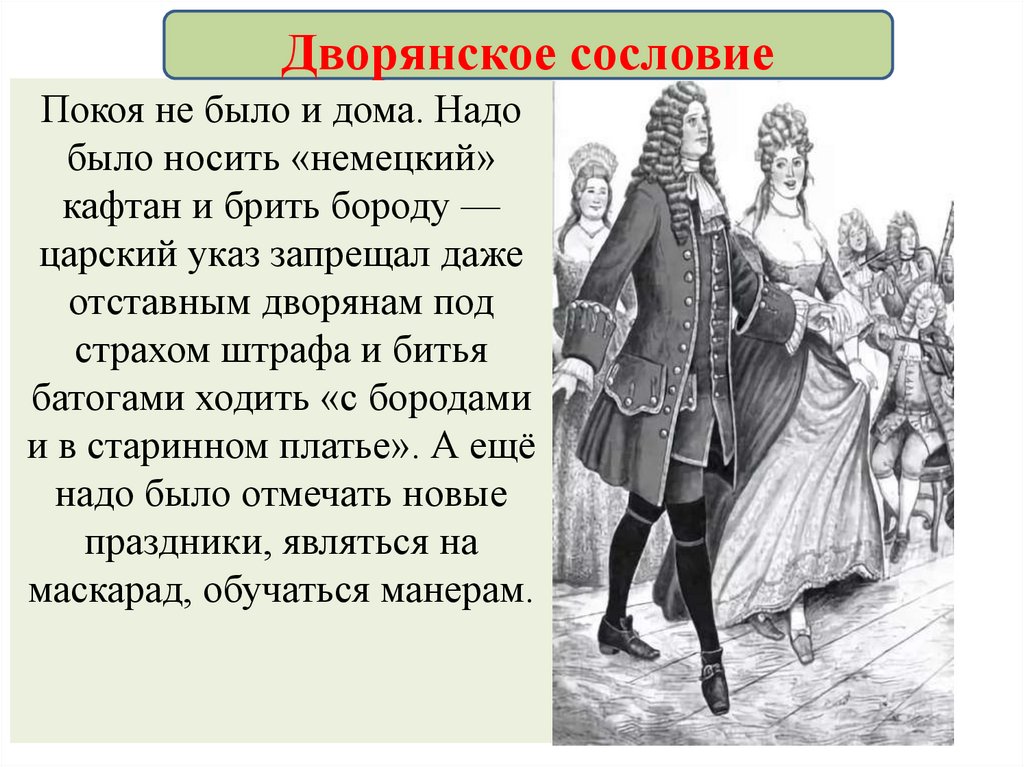 Дворянское сословие

Покоя не было и дома. Надо было носить «немецкий» кафтан и брить бороду — царский указ запрещал даже отставным дворянам под страхом штрафа и битья батогами ходить «с бородами и в старинном платье». А ещё надо было отмечать новые праздники, являться на маскарад, обучаться манерам.